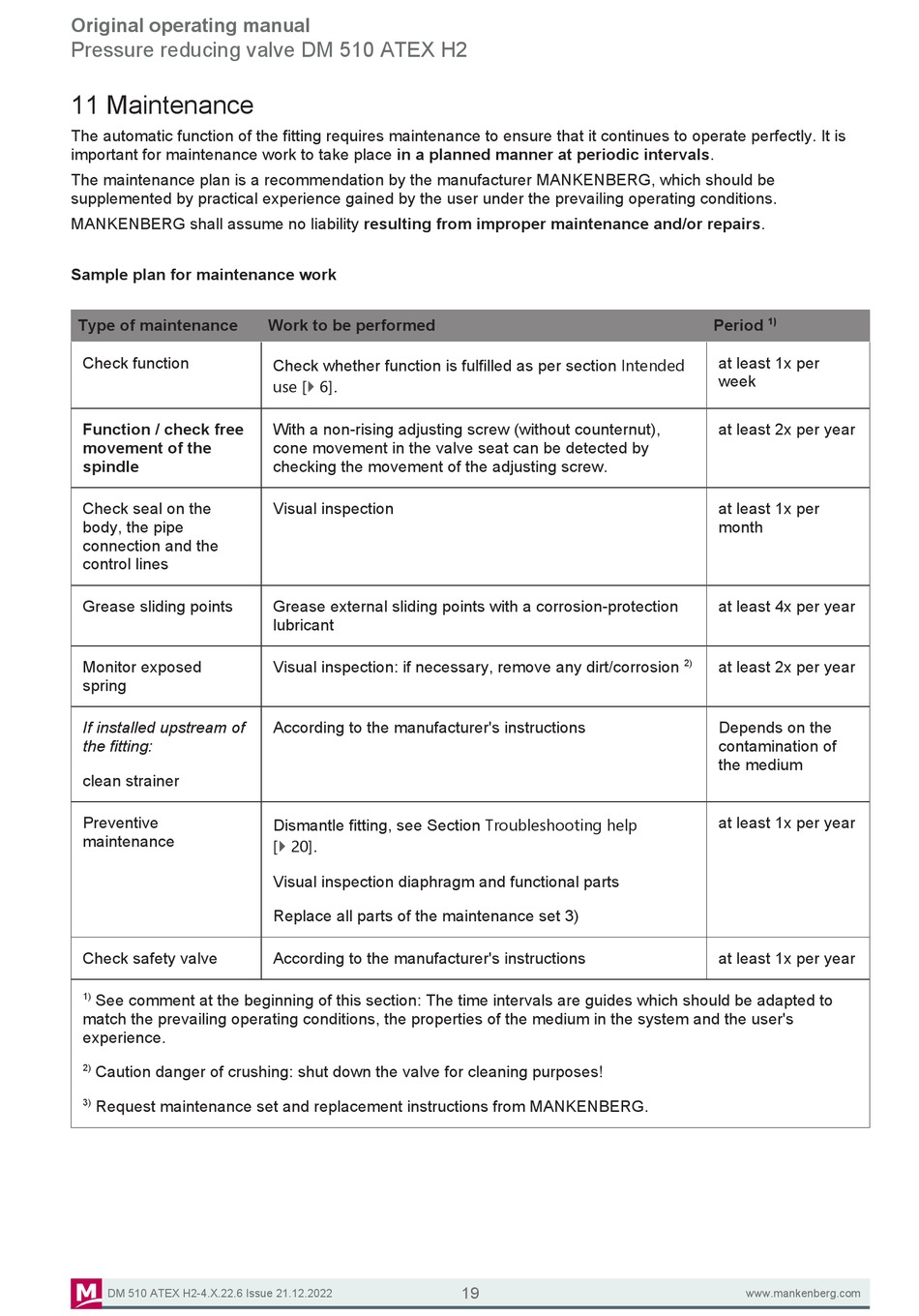 Original operating manual
Pressure reducing valve DM 510 ATEX H2

11 Maintenance

The automatic function of the fitting requires maintenance to ensure that it continues to operate perfectly. It is important for maintenance work to take place in a planned manner at periodic intervals.

The maintenance plan is a recommendation by the manufacturer MANKENBERG, which should be supplemented by practical experience gained by the user under the prevailing operating conditions.

MANKENBERG shall assume no liability resulting from improper maintenance and/or repairs.

Sample plan for maintenance work

| Type of maintenance | Work to be performed | Period $^{1)}$ |
|---|---|---|
| Check function | Check whether function is fulfilled as per section Intended use [▶ 6]. | at least 1x per week |
| Function / check free movement of the spindle | With a non-rising adjusting screw (without counternut), cone movement in the valve seat can be detected by checking the movement of the adjusting screw. | at least 2x per year |
| Check seal on the body, the pipe connection and the control lines | Visual inspection | at least 1x per month |
| Grease sliding points | Grease external sliding points with a corrosion-protection lubricant | at least 4x per year |
| Monitor exposed spring | Visual inspection: if necessary, remove any dirt/corrosion $^{2)}$ | at least 2x per year |
| If installed upstream of the fitting: clean strainer | According to the manufacturer's instructions | Depends on the contamination of the medium |
| Preventive maintenance | Dismantle fitting, see Section Troubleshooting help [▶ 20]. Visual inspection diaphragm and functional parts Replace all parts of the maintenance set 3) | at least 1x per year |
| Check safety valve | According to the manufacturer's instructions | at least 1x per year |

$^{1)}$ See comment at the beginning of this section: The time intervals are guides which should be adapted to match the prevailing operating conditions, the properties of the medium in the system and the user's experience.

$^{2)}$ Caution danger of crushing: shut down the valve for cleaning purposes!

$^{3)}$ Request maintenance set and replacement instructions from MANKENBERG.

M DM 510 ATEX H2-4.X.22.6 Issue 21.12.2022 19 www.mankenberg.com